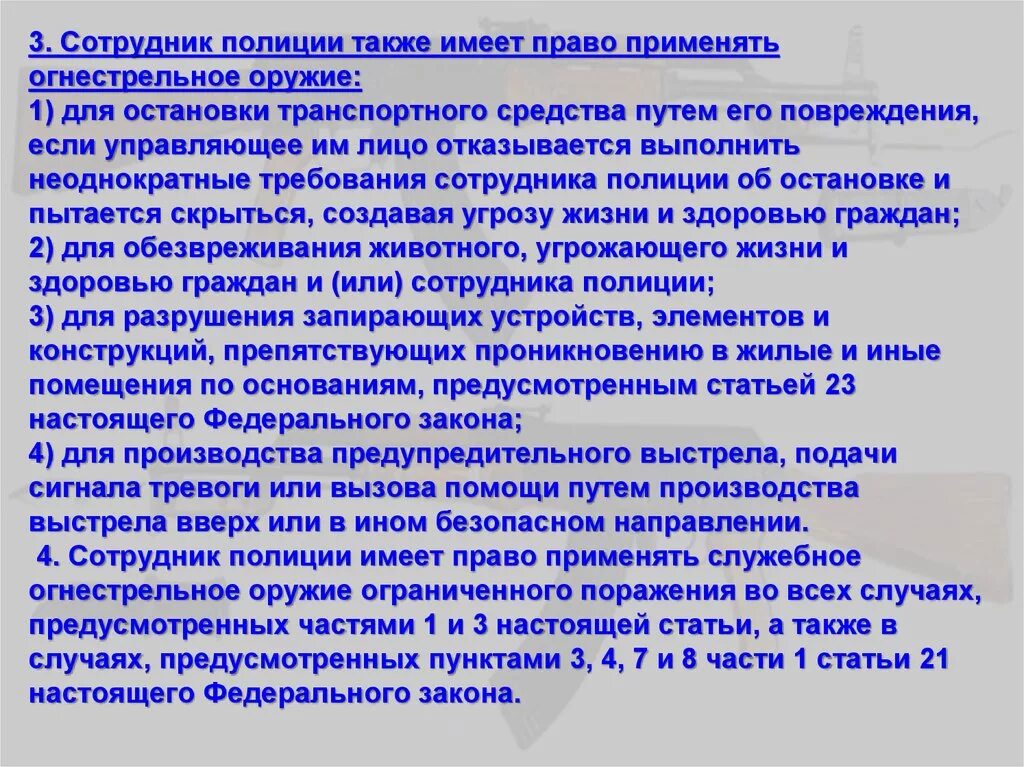 3. Сотрудник полиции также имеет право применять огнестрельное оружие:
1) для остановки транспортного средства путем его повреждения, если управляющее им лицо отказывается выполнить неоднократные требования сотрудника полиции об остановке и пытается скрыться, создавая угрозу жизни и здоровью граждан;
2) для обезвреживания животного, угрожающего жизни и здоровью граждан и (или) сотрудника полиции;
3) для разрушения запирающих устройств, элементов и конструкций, препятствующих проникновению в жилые и иные помещения по основаниям, предусмотренным статьей 23 настоящего Федерального закона;
4) для производства предупредительного выстрела, подачи сигнала тревоги или вызова помощи путем производства выстрела вверх или в ином безопасном направлении.
4. Сотрудник полиции имеет право применять служебное огнестрельное оружие ограниченного поражения во всех случаях, предусмотренных частями 1 и 3 настоящей статьи, а также в случаях, предусмотренных пунктами 3, 4, 7 и 8 части 1 статьи 21 настоящего Федерального закона.